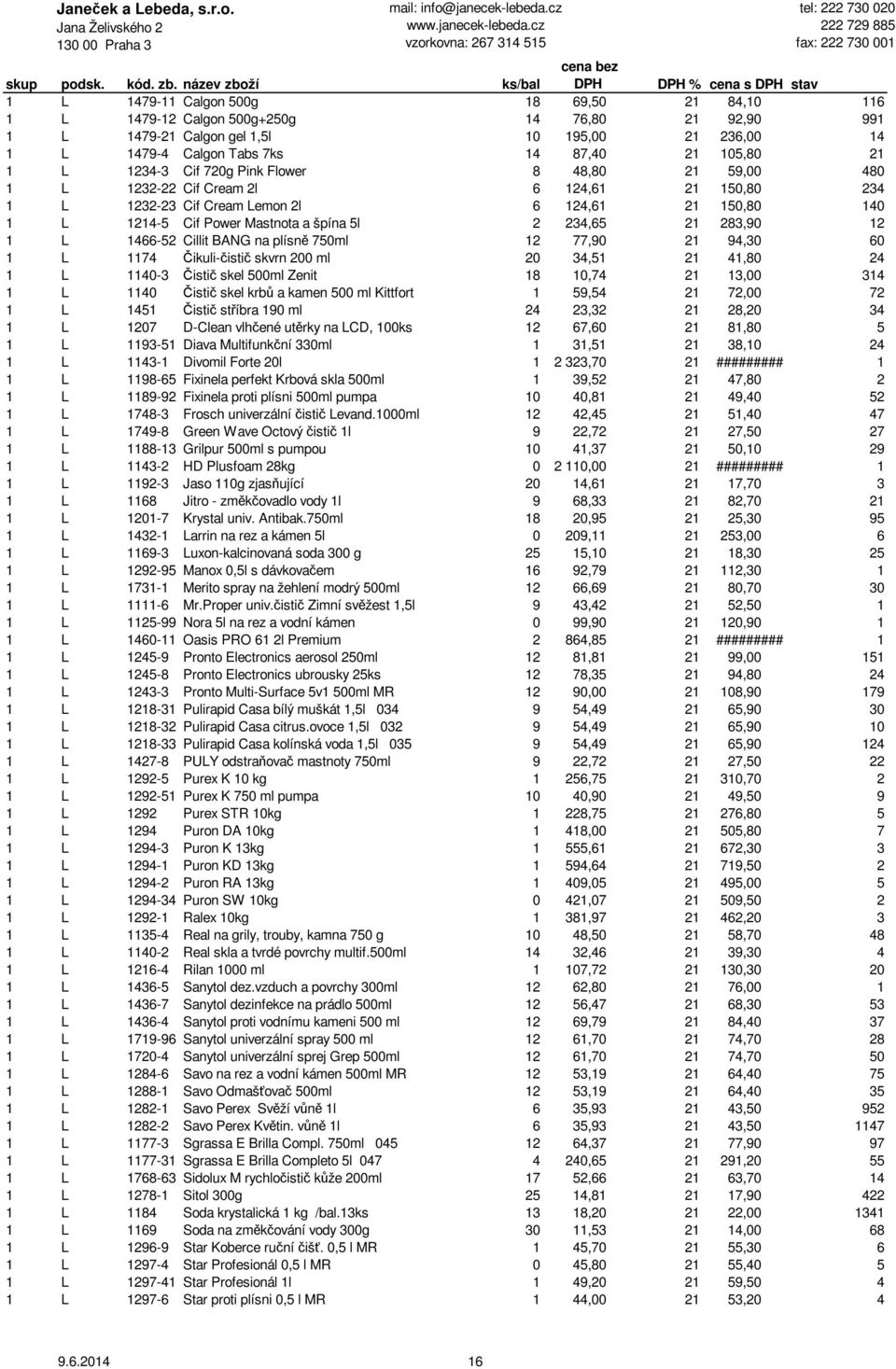 Janeček a Lebeda, s.r.o.
Jana Želivského 2
130 00 Praha 3

mail: info@janecek-lebeda.cz
www.janecek-lebeda.cz
vzorkovna: 267 314 515

tel: 222 730 020
222 729 885
fax: 222 730 001

| skup | podsk. | kód. zb. | název zboží | ks/bal | cena bez DPH | DPH % | cena s DPH | stav |
|---|---|---|---|---|---|---|---|---|
| 1 | L | 1479-11 | Calgon 500g | 18 | 69,50 | 21 | 84,10 | 116 |
| 1 | L | 1479-12 | Calgon 500g+250g | 14 | 76,80 | 21 | 92,90 | 991 |
| 1 | L | 1479-21 | Calgon gel 1,5l | 10 | 195,00 | 21 | 236,00 | 14 |
| 1 | L | 1479-4 | Calgon Tabs 7ks | 14 | 87,40 | 21 | 105,80 | 21 |
| 1 | L | 1234-3 | Cif 720g Pink Flower | 8 | 48,80 | 21 | 59,00 | 480 |
| 1 | L | 1232-22 | Cif Cream 2l | 6 | 124,61 | 21 | 150,80 | 234 |
| 1 | L | 1232-23 | Cif Cream Lemon 2l | 6 | 124,61 | 21 | 150,80 | 140 |
| 1 | L | 1214-5 | Cif Power Mastnota a špína 5l | 2 | 234,65 | 21 | 283,90 | 12 |
| 1 | L | 1466-52 | Cillit BANG na plísně 750ml | 12 | 77,90 | 21 | 94,30 | 60 |
| 1 | L | 1174 | Čikuli-čistič skvrn 200 ml | 20 | 34,51 | 21 | 41,80 | 24 |
| 1 | L | 1140-3 | Čistič skel 500ml Zenit | 18 | 10,74 | 21 | 13,00 | 314 |
| 1 | L | 1140 | Čistič skel krbů a kamen 500 ml Kittfort | 1 | 59,54 | 21 | 72,00 | 72 |
| 1 | L | 1451 | Čistič stříbra 190 ml | 24 | 23,32 | 21 | 28,20 | 34 |
| 1 | L | 1207 | D-Clean vlhčené utěrky na LCD, 100ks | 12 | 67,60 | 21 | 81,80 | 5 |
| 1 | L | 1193-51 | Diava Multifunkční 330ml | 1 | 31,51 | 21 | 38,10 | 24 |
| 1 | L | 1143-1 | Divomil Forte 20l | 1 | 2 323,70 | 21 | ######### | 1 |
| 1 | L | 1198-65 | Fixinela perfekt Krbová skla 500ml | 1 | 39,52 | 21 | 47,80 | 2 |
| 1 | L | 1189-92 | Fixinela proti plísni 500ml pumpa | 10 | 40,81 | 21 | 49,40 | 52 |
| 1 | L | 1748-3 | Frosch univerzální čistič Levand.1000ml | 12 | 42,45 | 21 | 51,40 | 47 |
| 1 | L | 1749-8 | Green Wave Octový čistič 1l | 9 | 22,72 | 21 | 27,50 | 27 |
| 1 | L | 1188-13 | Grilpur 500ml s pumpou | 10 | 41,37 | 21 | 50,10 | 29 |
| 1 | L | 1143-2 | HD Plusfoam 28kg | 0 | 2 110,00 | 21 | ######### | 1 |
| 1 | L | 1192-3 | Jaso 110g zjasňující | 20 | 14,61 | 21 | 17,70 | 3 |
| 1 | L | 1168 | Jitro - změkčovadlo vody 1l | 9 | 68,33 | 21 | 82,70 | 21 |
| 1 | L | 1201-7 | Krystal univ. Antibak.750ml | 18 | 20,95 | 21 | 25,30 | 95 |
| 1 | L | 1432-1 | Larrin na rez a kámen 5l | 0 | 209,11 | 21 | 253,00 | 6 |
| 1 | L | 1169-3 | Luxon-kalcinovaná soda 300 g | 25 | 15,10 | 21 | 18,30 | 25 |
| 1 | L | 1292-95 | Manox 0,5l s dávkovačem | 16 | 92,79 | 21 | 112,30 | 1 |
| 1 | L | 1731-1 | Merito spray na žehlení modrý 500ml | 12 | 66,69 | 21 | 80,70 | 30 |
| 1 | L | 1111-6 | Mr.Proper univ.čistič Zimní svěžest 1,5l | 9 | 43,42 | 21 | 52,50 | 1 |
| 1 | L | 1125-99 | Nora 5l na rez a vodní kámen | 0 | 99,90 | 21 | 120,90 | 1 |
| 1 | L | 1460-11 | Oasis PRO 61 2l Premium | 2 | 864,85 | 21 | ######### | 1 |
| 1 | L | 1245-9 | Pronto Electronics aerosol 250ml | 12 | 81,81 | 21 | 99,00 | 151 |
| 1 | L | 1245-8 | Pronto Electronics ubrousky 25ks | 12 | 78,35 | 21 | 94,80 | 24 |
| 1 | L | 1243-3 | Pronto Multi-Surface 5v1 500ml MR | 12 | 90,00 | 21 | 108,90 | 179 |
| 1 | L | 1218-31 | Pulirapid Casa bílý muškát 1,5l 034 | 9 | 54,49 | 21 | 65,90 | 30 |
| 1 | L | 1218-32 | Pulirapid Casa citrus.ovoce 1,5l 032 | 9 | 54,49 | 21 | 65,90 | 10 |
| 1 | L | 1218-33 | Pulirapid Casa kolínská voda 1,5l 035 | 9 | 54,49 | 21 | 65,90 | 124 |
| 1 | L | 1427-8 | PULY odstraňovač mastnoty 750ml | 9 | 22,72 | 21 | 27,50 | 22 |
| 1 | L | 1292-5 | Purex K 10 kg | 1 | 256,75 | 21 | 310,70 | 2 |
| 1 | L | 1292-51 | Purex K 750 ml pumpa | 10 | 40,90 | 21 | 49,50 | 9 |
| 1 | L | 1292 | Purex STR 10kg | 1 | 228,75 | 21 | 276,80 | 5 |
| 1 | L | 1294 | Puron DA 10kg | 1 | 418,00 | 21 | 505,80 | 7 |
| 1 | L | 1294-3 | Puron K 13kg | 1 | 555,61 | 21 | 672,30 | 3 |
| 1 | L | 1294-1 | Puron KD 13kg | 1 | 594,64 | 21 | 719,50 | 2 |
| 1 | L | 1294-2 | Puron RA 13kg | 1 | 409,05 | 21 | 495,00 | 5 |
| 1 | L | 1294-34 | Puron SW 10kg | 0 | 421,07 | 21 | 509,50 | 2 |
| 1 | L | 1292-1 | Ralex 10kg | 1 | 381,97 | 21 | 462,20 | 3 |
| 1 | L | 1135-4 | Real na grily, trouby, kamna 750 g | 10 | 48,50 | 21 | 58,70 | 48 |
| 1 | L | 1140-2 | Real skla a tvrdé povrchy multif.500ml | 14 | 32,46 | 21 | 39,30 | 4 |
| 1 | L | 1216-4 | Rilan 1000 ml | 1 | 107,72 | 21 | 130,30 | 20 |
| 1 | L | 1436-5 | Sanytol dez.vzduch a povrchy 300ml | 12 | 62,80 | 21 | 76,00 | 1 |
| 1 | L | 1436-7 | Sanytol dezinfekce na prádlo 500ml | 12 | 56,47 | 21 | 68,30 | 53 |
| 1 | L | 1436-4 | Sanytol proti vodnímu kameni 500 ml | 12 | 69,79 | 21 | 84,40 | 37 |
| 1 | L | 1719-96 | Sanytol univerzální spray 500 ml | 12 | 61,70 | 21 | 74,70 | 28 |
| 1 | L | 1720-4 | Sanytol univerzální sprej Grep 500ml | 12 | 61,70 | 21 | 74,70 | 50 |
| 1 | L | 1284-6 | Savo na rez a vodní kámen 500ml MR | 12 | 53,19 | 21 | 64,40 | 75 |
| 1 | L | 1288-1 | Savo Odmašťovač 500ml | 12 | 53,19 | 21 | 64,40 | 35 |
| 1 | L | 1282-1 | Savo Perex Svěží vůně 1l | 6 | 35,93 | 21 | 43,50 | 952 |
| 1 | L | 1282-2 | Savo Perex Květin. vůně 1l | 6 | 35,93 | 21 | 43,50 | 1147 |
| 1 | L | 1177-3 | Sgrassa E Brilla Compl. 750ml 045 | 12 | 64,37 | 21 | 77,90 | 97 |
| 1 | L | 1177-31 | Sgrassa E Brilla Completo 5l 047 | 4 | 240,65 | 21 | 291,20 | 55 |
| 1 | L | 1768-63 | Sidolux M rychločistič kůže 200ml | 17 | 52,66 | 21 | 63,70 | 14 |
| 1 | L | 1278-1 | Sitol 300g | 25 | 14,81 | 21 | 17,90 | 422 |
| 1 | L | 1184 | Soda krystalická 1 kg /bal.13ks | 13 | 18,20 | 21 | 22,00 | 1341 |
| 1 | L | 1169 | Soda na změkčování vody 300g | 30 | 11,53 | 21 | 14,00 | 68 |
| 1 | L | 1296-9 | Star Koberce ruční čišť. 0,5 l MR | 1 | 45,70 | 21 | 55,30 | 6 |
| 1 | L | 1297-4 | Star Profesionál 0,5 l MR | 0 | 45,80 | 21 | 55,40 | 5 |
| 1 | L | 1297-41 | Star Profesionál 1l | 1 | 49,20 | 21 | 59,50 | 4 |
| 1 | L | 1297-6 | Star proti plísni 0,5 l MR | 1 | 44,00 | 21 | 53,20 | 4 |

9.6.2014 16